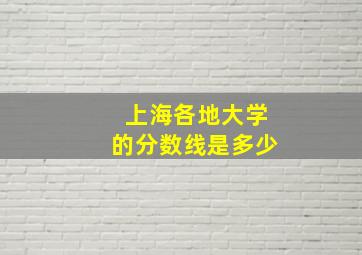 上海各地大学
的分数线是多少